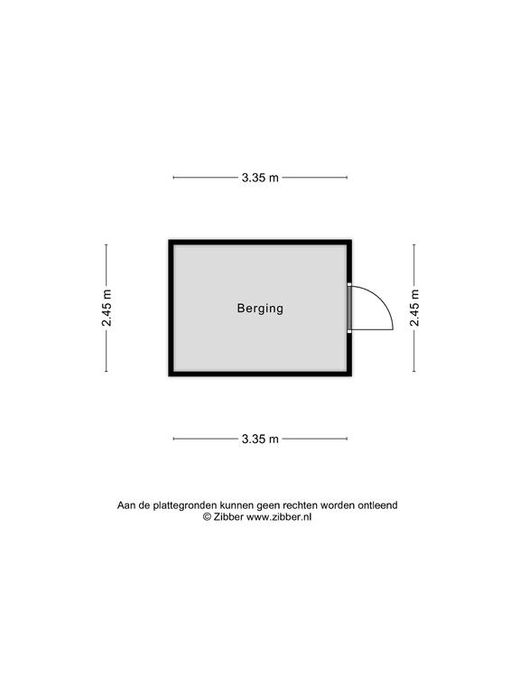 3.35 m

2.45 m

Berging

2.45 m

3.35 m

Aan de plattegronden kunnen geen rechten worden ontleend
© Zibber www.zibber.nl